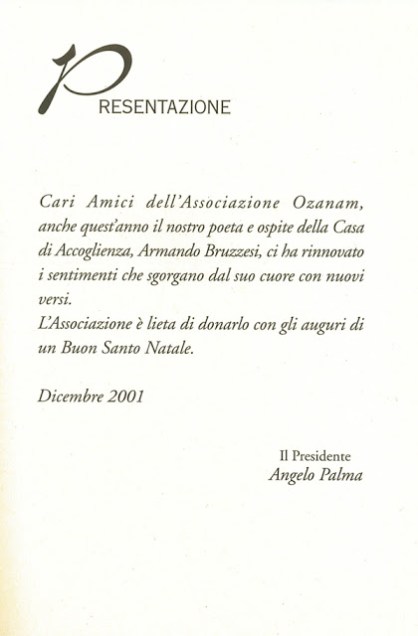 PRESENTAZIONE

Cari Amici dell'Associazione Ozanam, anche quest'anno il nostro poeta e ospite della Casa di Accoglienza, Armando Bruzzesi, ci ha rinnovato i sentimenti che sgorgano dal suo cuore con nuovi versi.
L'Associazione è lieta di donarlo con gli auguri di un Buon Santo Natale.

Dicembre 2001

Il Presidente
Angelo Palma